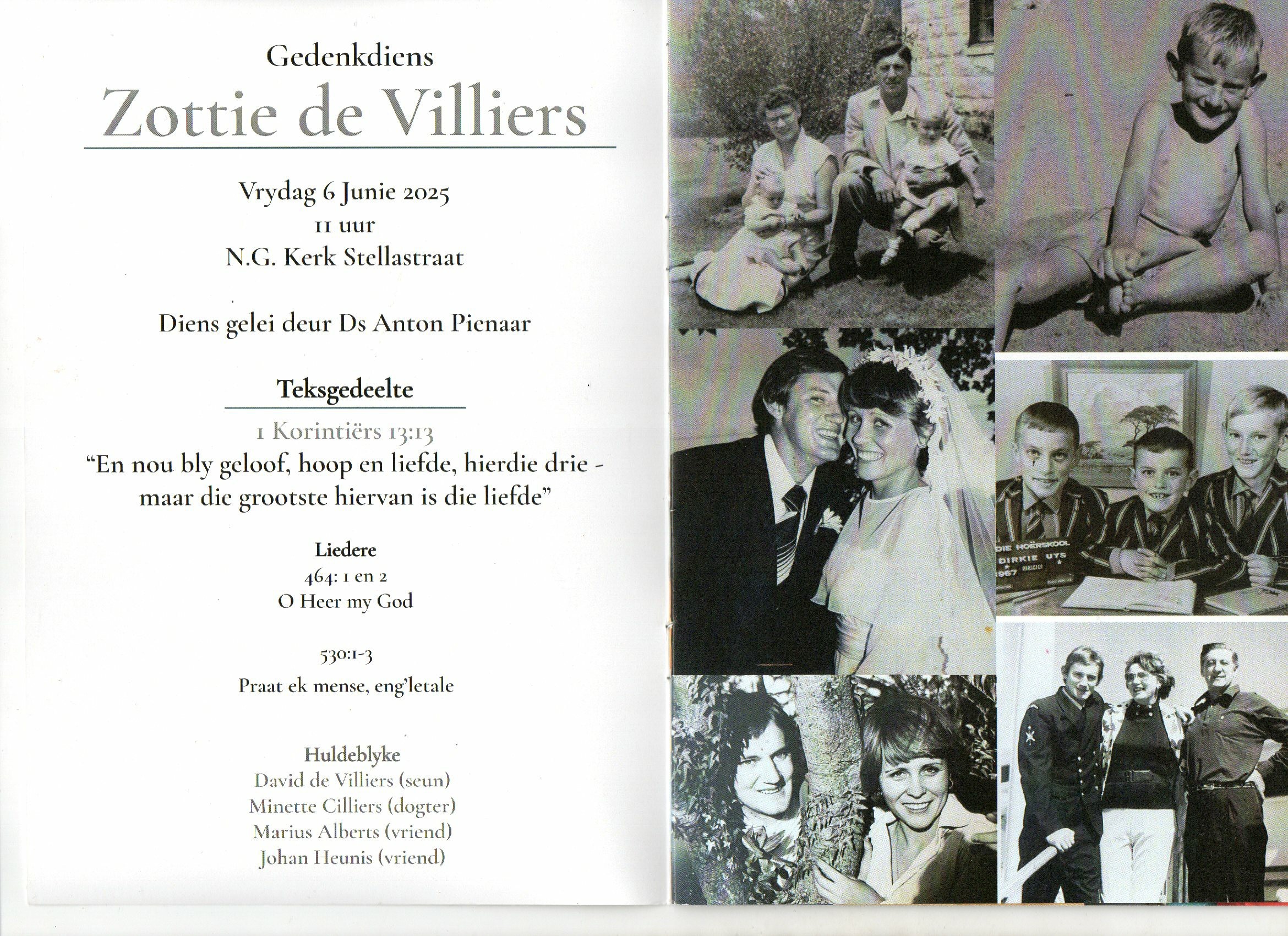 Gedenkdiens

Zottie de Villiers

Vrydag 6 Junie 2025
11 uur
N.G. Kerk Stellastraat

Diens gelei deur Ds Anton Pienaar

Teksgedeelte

1 Korintiërs 13:13
"En nou bly geloof, hoop en liefde, hierdie drie - maar die grootste hiervan is die liefde"

Liedere
464: 1 en 2
O Heer my God

530:1-3
Praat ek mense, eng'letale

Huldeblyke
David de Villiers (seun)
Minette Cilliers (dogter)
Marius Alberts (vriend)
Johan Heunis (vriend)

DIE HOËRSKOOL
DIRKIE UYS
1967